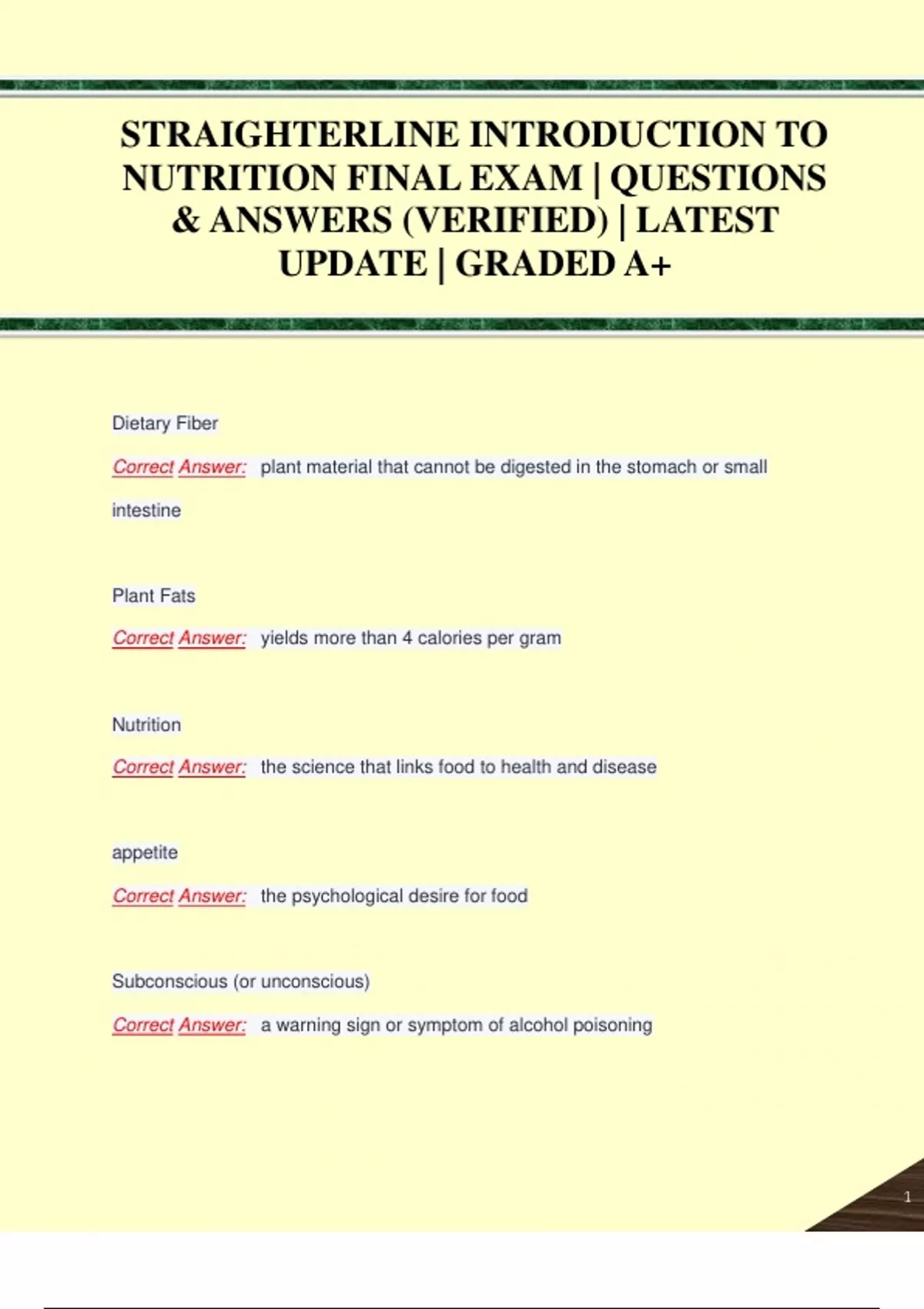 STRAIGHTERLINE INTRODUCTION TO NUTRITION FINAL EXAM | QUESTIONS & ANSWERS (VERIFIED) | LATEST UPDATE | GRADED A+

Dietary Fiber

Correct Answer: plant material that cannot be digested in the stomach or small intestine

Plant Fats

Correct Answer: yields more than 4 calories per gram

Nutrition

Correct Answer: the science that links food to health and disease

appetite

Correct Answer: the psychological desire for food

Subconscious (or unconscious)

Correct Answer: a warning sign or symptom of alcohol poisoning

1